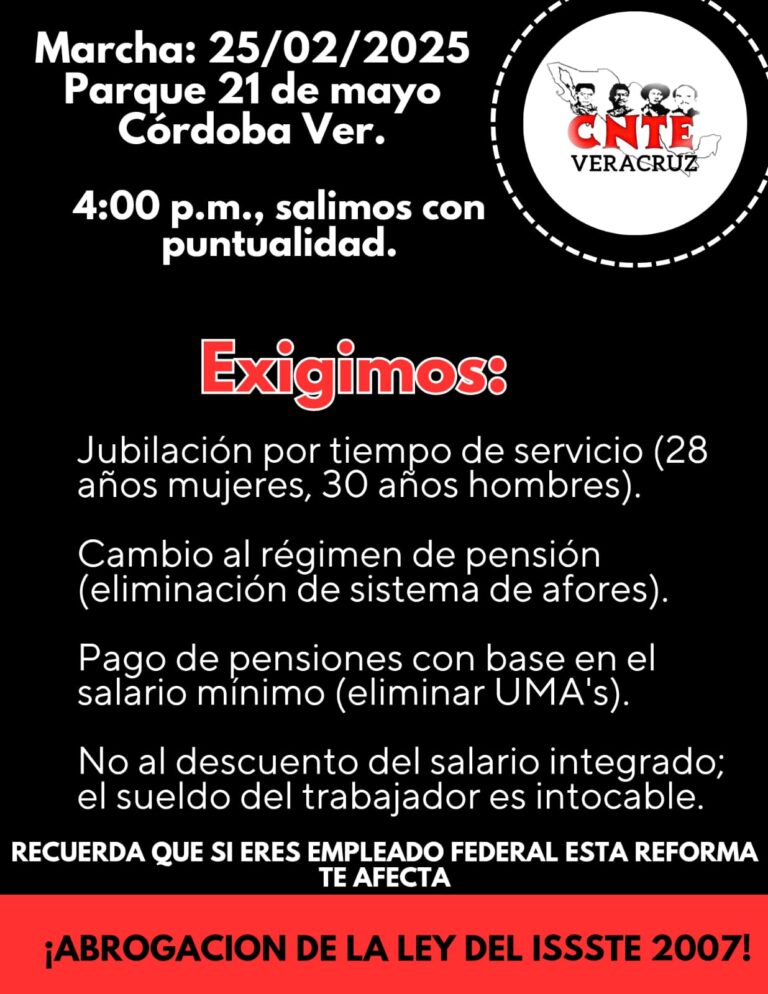 Marcha: 25/02/2025
Parque 21 de mayo
Córdoba Ver.

4:00 p.m., salimos con puntualidad.

CNTE
VERACRUZ

Exigimos:

Jubilación por tiempo de servicio (28 años mujeres, 30 años hombres).

Cambio al régimen de pensión (eliminación de sistema de afores).

Pago de pensiones con base en el salario mínimo (eliminar UMA's).

No al descuento del salario integrado; el sueldo del trabajador es intocable.

RECUERDA QUE SI ERES EMPLEADO FEDERAL ESTA REFORMA TE AFECTA

¡ABROGACION DE LA LEY DEL ISSSTE 2007!